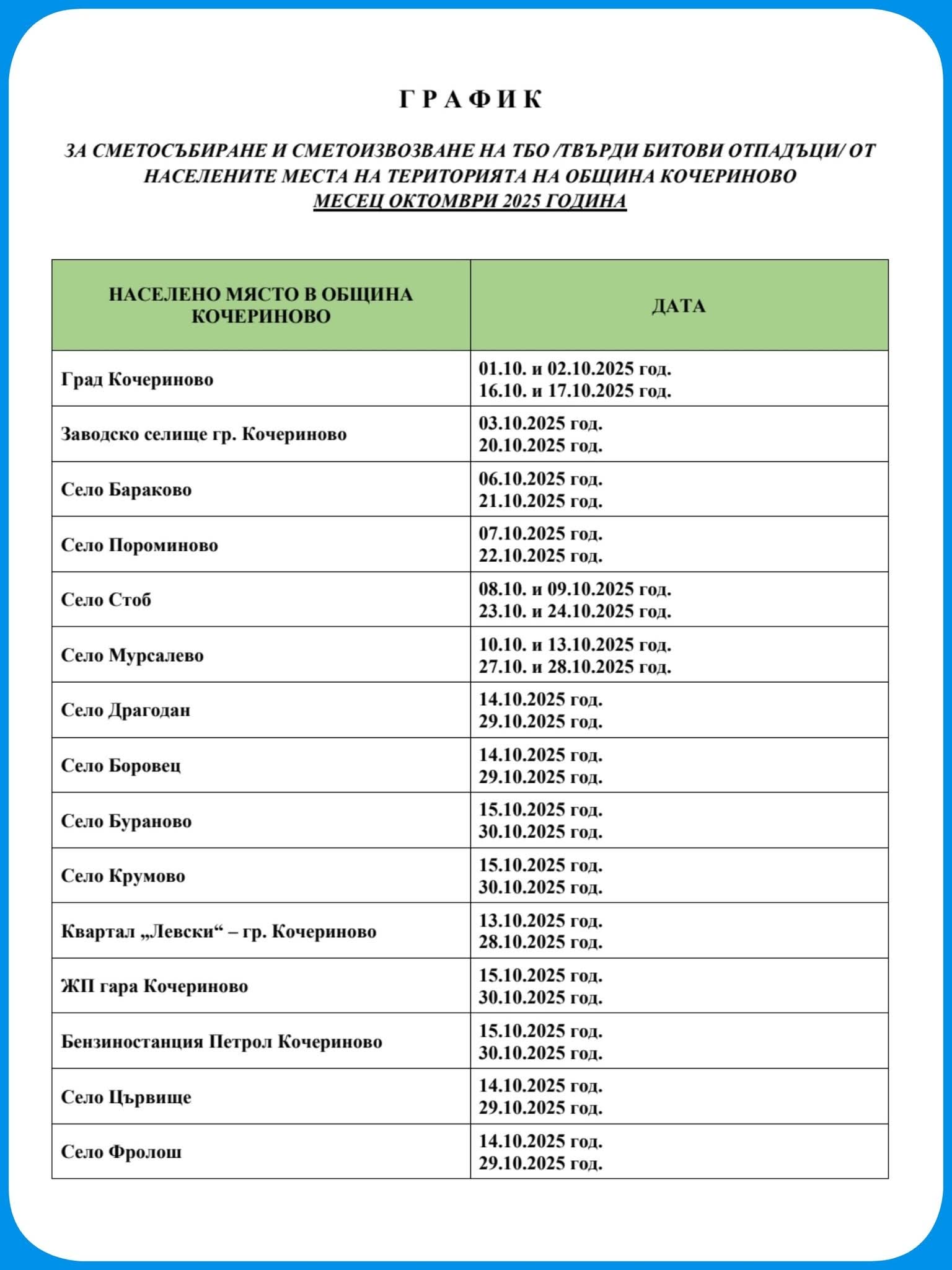 Г Р А Ф И К

ЗА СМЕТОСЪБИРАНЕ И СМЕТОИЗВОЗВАНЕ НА ТБО /ТВЪРДИ БИТОВИ ОТПАДЪЦИ/ ОТ НАСЕЛЕНИТЕ МЕСТА НА ТЕРИТОРИЯТА НА ОБЩИНА КОЧЕРИНОВО
МЕСЕЦ ОКТОМВРИ 2025 ГОДИНА

| НАСЕЛЕНО МЯСТО В ОБЩИНА КОЧЕРИНОВО | ДАТА |
|---|---|
| Град Кочериново | 01.10. и 02.10.2025 год. 16.10. и 17.10.2025 год. |
| Заводско селище гр. Кочериново | 03.10.2025 год. 20.10.2025 год. |
| Село Бараково | 06.10.2025 год. 21.10.2025 год. |
| Село Пороминово | 07.10.2025 год. 22.10.2025 год. |
| Село Стоб | 08.10. и 09.10.2025 год. 23.10. и 24.10.2025 год. |
| Село Мурсалево | 10.10. и 13.10.2025 год. 27.10. и 28.10.2025 год. |
| Село Драгодан | 14.10.2025 год. 29.10.2025 год. |
| Село Боровец | 14.10.2025 год. 29.10.2025 год. |
| Село Бураново | 15.10.2025 год. 30.10.2025 год. |
| Село Крумово | 15.10.2025 год. 30.10.2025 год. |
| Квартал „Левски“ – гр. Кочериново | 13.10.2025 год. 28.10.2025 год. |
| ЖП гара Кочериново | 15.10.2025 год. 30.10.2025 год. |
| Бензиностанция Петрол Кочериново | 15.10.2025 год. 30.10.2025 год. |
| Село Цървище | 14.10.2025 год. 29.10.2025 год. |
| Село Фролош | 14.10.2025 год. 29.10.2025 год. |